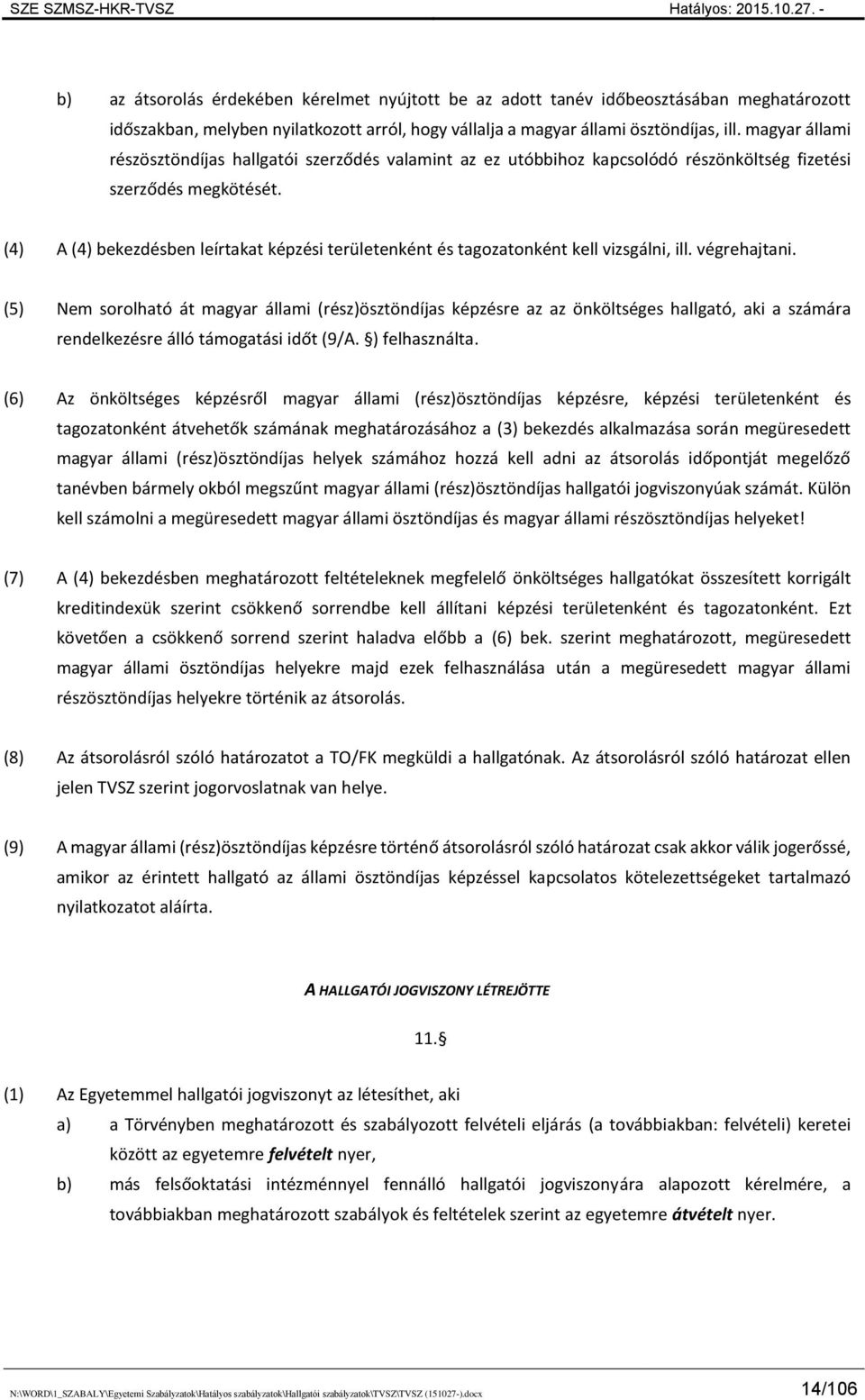 SZE SZMSZ-HKR-TVSZ Hatályos: 2015.10.27. -

b) az átsorolás érdekében kérelmet nyújtott be az adott tanév időbeosztásában meghatározott időszakban, melyben nyilatkozott arról, hogy vállalja a magyar állami ösztöndíjas, ill. magyar állami részösztöndíjas hallgatói szerződés valamint az ez utóbbihoz kapcsolódó részönköltség fizetési szerződés megkötését.

(4) A (4) bekezdésben leírtakat képzési területenként és tagozatonként kell vizsgálni, ill. végrehajtani.

(5) Nem sorolható át magyar állami (rész)ösztöndíjas képzésre az az önköltséges hallgató, aki a számára rendelkezésre álló támogatási időt (9/A. §) felhasználta.

(6) Az önköltséges képzésről magyar állami (rész)ösztöndíjas képzésre, képzési területenként és tagozatonként átvehetők számának meghatározásához a (3) bekezdés alkalmazása során megüresedett magyar állami (rész)ösztöndíjas helyek számához hozzá kell adni az átsorolás időpontját megelőző tanévben bármely okból megszűnt magyar állami (rész)ösztöndíjas hallgatói jogviszonyúak számát. Külön kell számolni a megüresedett magyar állami ösztöndíjas és magyar állami részösztöndíjas helyeket!

(7) A (4) bekezdésben meghatározott feltételeknek megfelelő önköltséges hallgatókat összesített korrigált kreditindexük szerint csökkenő sorrendbe kell állítani képzési területenként és tagozatonként. Ezt követően a csökkenő sorrend szerint haladva előbb a (6) bek. szerint meghatározott, megüresedett magyar állami ösztöndíjas helyekre majd ezek felhasználása után a megüresedett magyar állami részösztöndíjas helyekre történik az átsorolás.

(8) Az átsorolásról szóló határozatot a TO/FK megküldi a hallgatónak. Az átsorolásról szóló határozat ellen jelen TVSZ szerint jogorvoslatnak van helye.

(9) A magyar állami (rész)ösztöndíjas képzésre történő átsorolásról szóló határozat csak akkor válik jogerőssé, amikor az érintett hallgató az állami ösztöndíjas képzéssel kapcsolatos kötelezettségeket tartalmazó nyilatkozatot aláírta.

A HALLGATÓI JOGVISZONY LÉTREJÖTTE

11. §

(1) Az Egyetemmel hallgatói jogviszonyt az létesíthet, aki

a) a Törvényben meghatározott és szabályozott felvételi eljárás (a továbbiakban: felvételi) keretei között az egyetemre felvételt nyer,

b) más felsőoktatási intézménnyel fennálló hallgatói jogviszonyára alapozott kérelmére, a továbbiakban meghatározott szabályok és feltételek szerint az egyetemre átvételt nyer.

N:\WORD\1_SZABALY\Egyetemi Szabályzatok\Hatályos szabályzatok\Hallgatói szabályzatok\TVSZ\TVSZ (151027-).docx 14/106